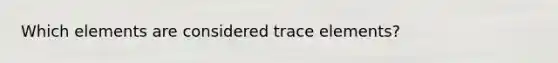 Which elements are considered trace elements?